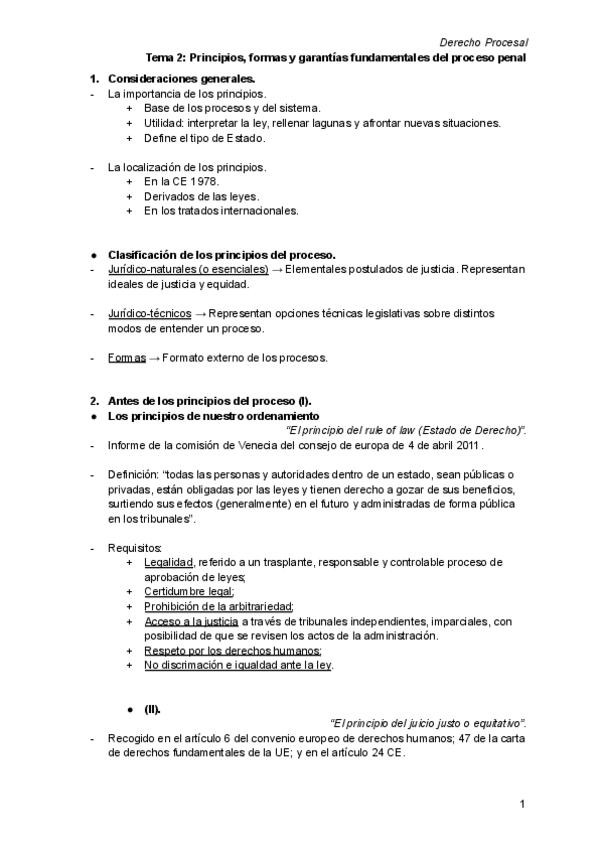 Derecho Procesal

Tema 2: Principios, formas y garantías fundamentales del proceso penal

1. Consideraciones generales.
- La importancia de los principios.
  + Base de los procesos y del sistema.
  + Utilidad: interpretar la ley, rellenar lagunas y afrontar nuevas situaciones.
  + Define el tipo de Estado.

- La localización de los principios.
  + En la CE 1978.
  + Derivados de las leyes.
  + En los tratados internacionales.

● Clasificación de los principios del proceso.
- Jurídico-naturales (o esenciales) → Elementales postulados de justicia. Representan ideales de justicia y equidad.

- Jurídico-técnicos → Representan opciones técnicas legislativas sobre distintos modos de entender un proceso.

- Formas → Formato externo de los procesos.

2. Antes de los principios del proceso (I).
● Los principios de nuestro ordenamiento

"El principio del rule of law (Estado de Derecho)".

- Informe de la comisión de Venecia del consejo de europa de 4 de abril 2011.

- Definición: "todas las personas y autoridades dentro de un estado, sean públicas o privadas, están obligadas por las leyes y tienen derecho a gozar de sus beneficios, surtiendo sus efectos (generalmente) en el futuro y administradas de forma pública en los tribunales".

- Requisitos:
  + Legalidad, referido a un trasplante, responsable y controlable proceso de aprobación de leyes;
  + Certidumbre legal;
  + Prohibición de la arbitrariedad;
  + Acceso a la justicia a través de tribunales independientes, imparciales, con posibilidad de que se revisen los actos de la administración.
  + Respeto por los derechos humanos;
  + No discrimación e igualdad ante la ley.

● (II).

"El principio del juicio justo o equitativo".

- Recogido en el artículo 6 del convenio europeo de derechos humanos; 47 de la carta de derechos fundamentales de la UE; y en el artículo 24 CE.

1